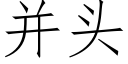 并头